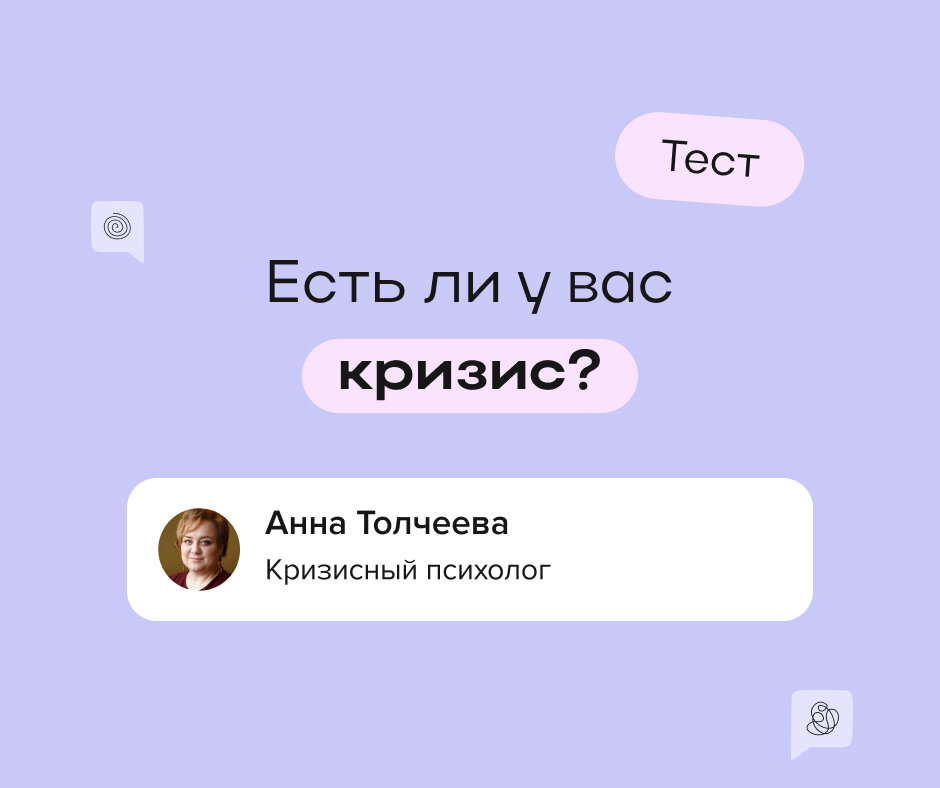 Тест

Есть ли у вас кризис?

Анна Толчеева
Кризисный психолог